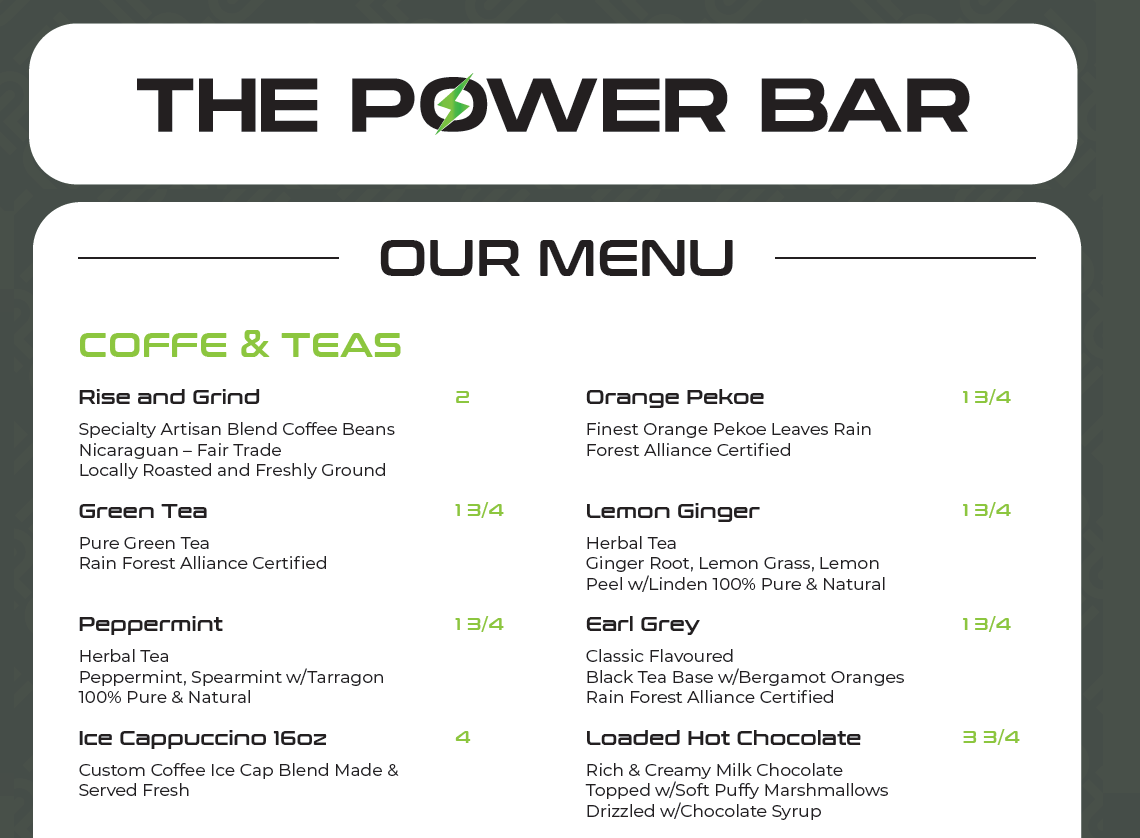 THE POWER BAR

OUR MENU

COFFE & TEAS

Rise and Grind 2

Specialty Artisan Blend Coffee Beans
Nicaraguan – Fair Trade
Locally Roasted and Freshly Ground

Green Tea 1 3/4

Pure Green Tea
Rain Forest Alliance Certified

Peppermint 1 3/4

Herbal Tea
Peppermint, Spearmint w/Tarragon
100% Pure & Natural

Ice Cappuccino 16oz 4

Custom Coffee Ice Cap Blend Made & Served Fresh

Orange Pekoe 1 3/4

Finest Orange Pekoe Leaves Rain Forest Alliance Certified

Lemon Ginger 1 3/4

Herbal Tea
Ginger Root, Lemon Grass, Lemon Peel w/Linden 100% Pure & Natural

Earl Grey 1 3/4

Classic Flavoured
Black Tea Base w/Bergamot Oranges
Rain Forest Alliance Certified

Loaded Hot Chocolate 3 3/4

Rich & Creamy Milk Chocolate
Topped w/Soft Puffy Marshmallows
Drizzled w/Chocolate Syrup